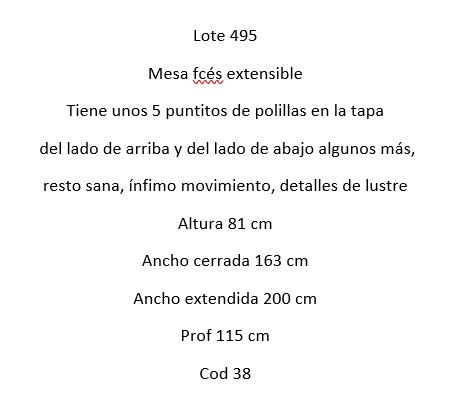 Lote 495

Mesa fcés extensible

Tiene unos 5 puntitos de polillas en la tapa

del lado de arriba y del lado de abajo algunos más,

resto sana, ínfimo movimiento, detalles de lustre

Altura 81 cm

Ancho cerrada 163 cm

Ancho extendida 200 cm

Prof 115 cm

Cod 38